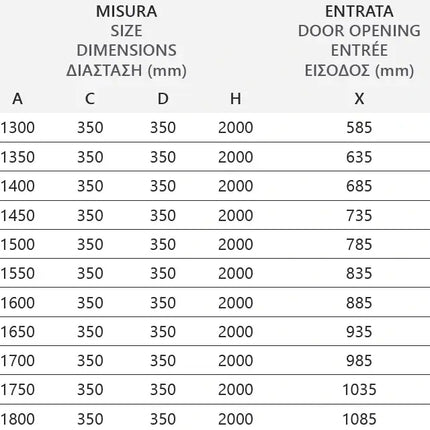 | MISURA SIZE DIMENSIONS ΔΙΑΣΤΑΣΗ (mm) | | | | ENTRATA DOOR OPENING ENTRÉE ΕΙΣΟΔΟΣ (mm) |
|---|---|---|---|---|
| A | C | D | H | X |
| 1300 | 350 | 350 | 2000 | 585 |
| 1350 | 350 | 350 | 2000 | 635 |
| 1400 | 350 | 350 | 2000 | 685 |
| 1450 | 350 | 350 | 2000 | 735 |
| 1500 | 350 | 350 | 2000 | 785 |
| 1550 | 350 | 350 | 2000 | 835 |
| 1600 | 350 | 350 | 2000 | 885 |
| 1650 | 350 | 350 | 2000 | 935 |
| 1700 | 350 | 350 | 2000 | 985 |
| 1750 | 350 | 350 | 2000 | 1035 |
| 1800 | 350 | 350 | 2000 | 1085 |